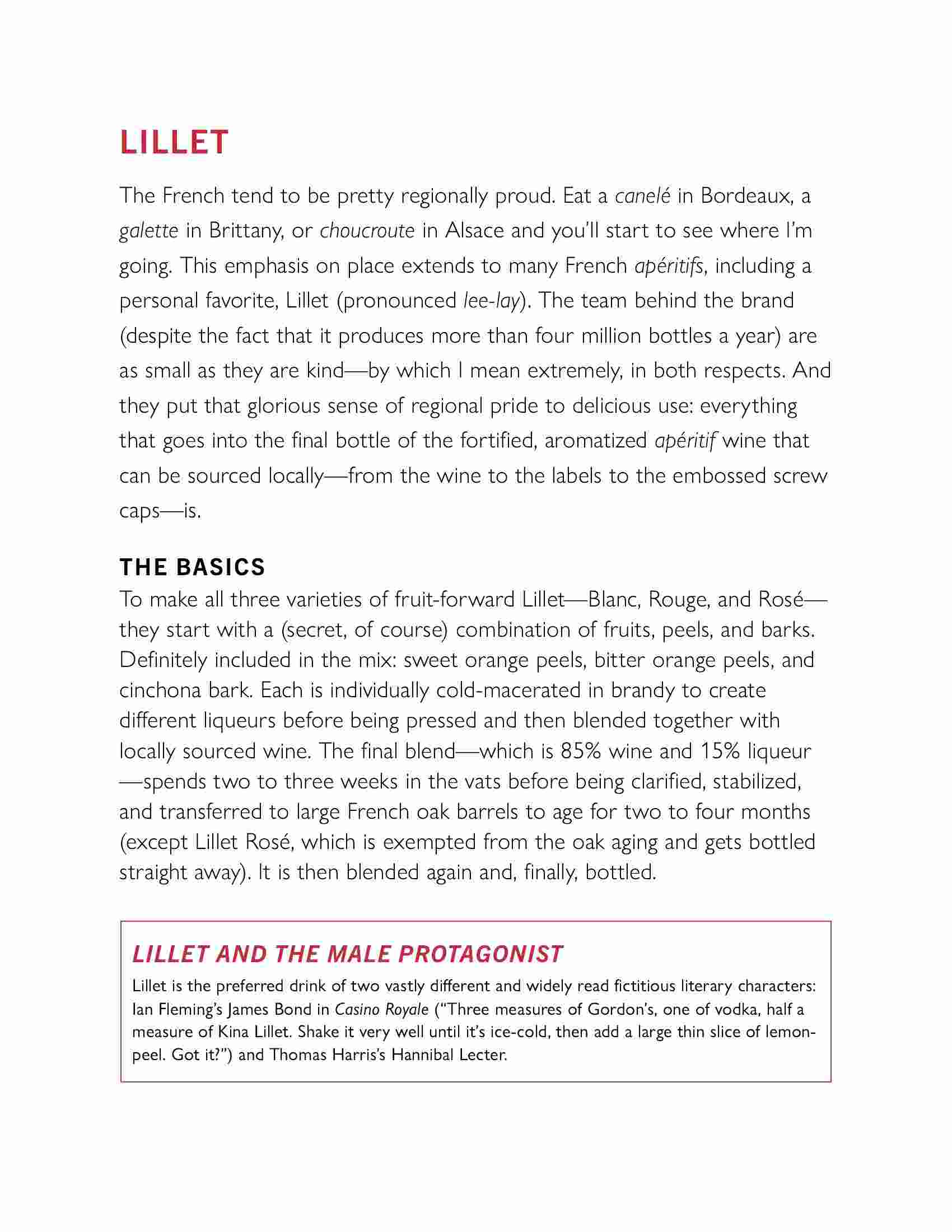 LILLET

The French tend to be pretty regionally proud. Eat a canelé in Bordeaux, a galette in Brittany, or choucroute in Alsace and you'll start to see where I'm going. This emphasis on place extends to many French apéritifs, including a personal favorite, Lillet (pronounced lee-lay). The team behind the brand (despite the fact that it produces more than four million bottles a year) are as small as they are kind—by which I mean extremely, in both respects. And they put that glorious sense of regional pride to delicious use: everything that goes into the final bottle of the fortified, aromatized apéritif wine that can be sourced locally—from the wine to the labels to the embossed screw caps—is.

THE BASICS

To make all three varieties of fruit-forward Lillet—Blanc, Rouge, and Rosé—they start with a (secret, of course) combination of fruits, peels, and barks. Definitely included in the mix: sweet orange peels, bitter orange peels, and cinchona bark. Each is individually cold-macerated in brandy to create different liqueurs before being pressed and then blended together with locally sourced wine. The final blend—which is 85% wine and 15% liqueur—spends two to three weeks in the vats before being clarified, stabilized, and transferred to large French oak barrels to age for two to four months (except Lillet Rosé, which is exempted from the oak aging and gets bottled straight away). It is then blended again and, finally, bottled.

LILLET AND THE MALE PROTAGONIST

Lillet is the preferred drink of two vastly different and widely read fictitious literary characters: Ian Fleming's James Bond in Casino Royale ("Three measures of Gordon's, one of vodka, half a measure of Kina Lillet. Shake it very well until it's ice-cold, then add a large thin slice of lemon-peel. Got it?") and Thomas Harris's Hannibal Lecter.